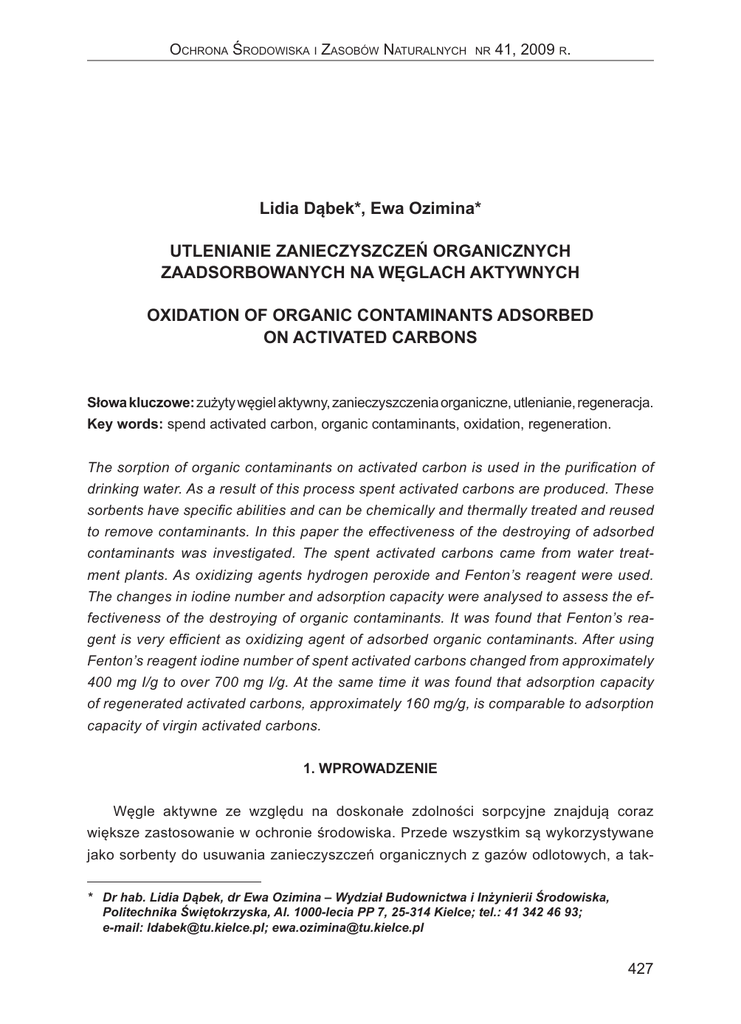 Ochrona Środowiska i Zasobów Naturalnych nr 41, 2009 r.

Lidia Dąbek*, Ewa Ozimina*

UTLENIANIE ZANIECZYSZCZEŃ ORGANICZNYCH ZAADSORBOWANYCH NA WĘGLACH AKTYWNYCH

OXIDATION OF ORGANIC CONTAMINANTS ADSORBED ON ACTIVATED CARBONS

Słowa kluczowe: zużyty węgiel aktywny, zanieczyszczenia organiczne, utlenianie, regeneracja.
Key words: spend activated carbon, organic contaminants, oxidation, regeneration.

The sorption of organic contaminants on activated carbon is used in the purification of drinking water. As a result of this process spent activated carbons are produced. These sorbents have specific abilities and can be chemically and thermally treated and reused to remove contaminants. In this paper the effectiveness of the destroying of adsorbed contaminants was investigated. The spent activated carbons came from water treatment plants. As oxidizing agents hydrogen peroxide and Fenton's reagent were used. The changes in iodine number and adsorption capacity were analysed to assess the effectiveness of the destroying of organic contaminants. It was found that Fenton's reagent is very efficient as oxidizing agent of adsorbed organic contaminants. After using Fenton's reagent iodine number of spent activated carbons changed from approximately 400 mg I/g to over 700 mg I/g. At the same time it was found that adsorption capacity of regenerated activated carbons, approximately 160 mg/g, is comparable to adsorption capacity of virgin activated carbons.

1. WPROWADZENIE

Węgle aktywne ze względu na doskonałe zdolności sorpcyjne znajdują coraz większe zastosowanie w ochronie środowiska. Przede wszystkim są wykorzystywane jako sorbenty do usuwania zanieczyszczeń organicznych z gazów odlotowych, a tak-

* Dr hab. Lidia Dąbek, dr Ewa Ozimina – Wydział Budownictwa i Inżynierii Środowiska, Politechnika Świętokrzyska, Al. 1000-lecia PP 7, 25-314 Kielce; tel.: 41 342 46 93; e-mail: ldabek@tu.kielce.pl; ewa.ozimina@tu.kielce.pl

427